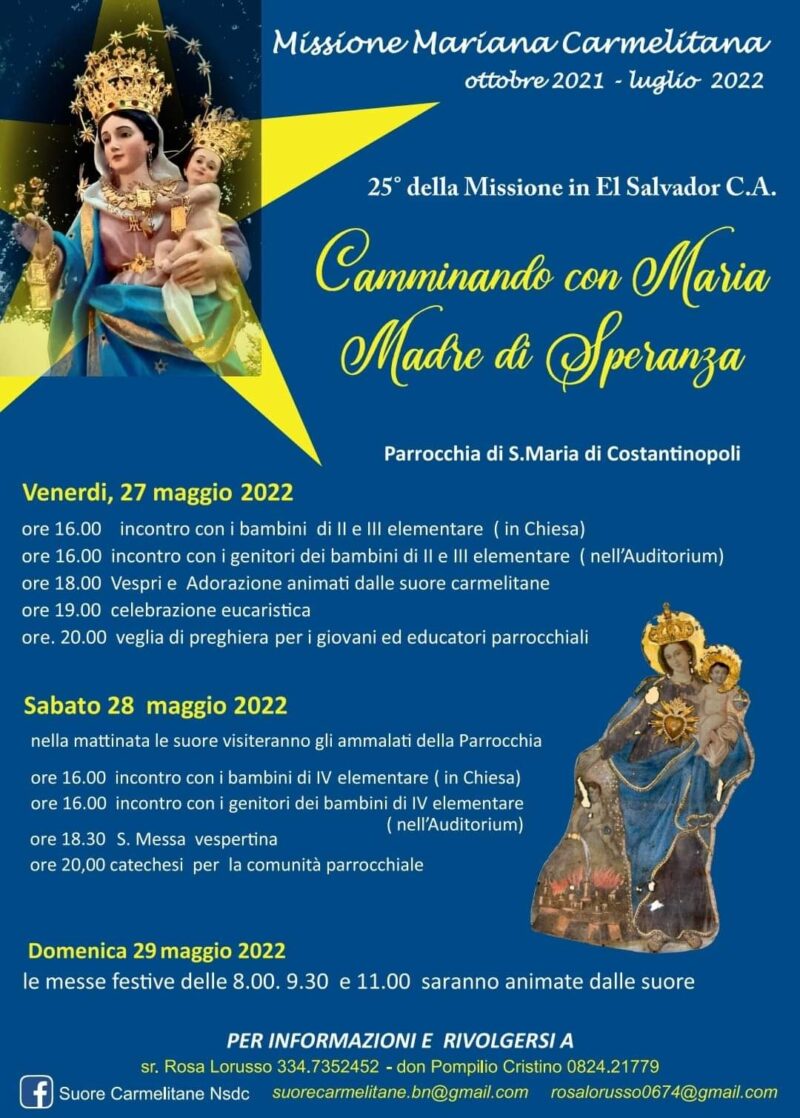 Missione Mariana Carmelitana
ottobre 2021 - luglio 2022

25° della Missione in El Salvador C.A.

Camminando con Maria
Madre di Speranza

Parrocchia di S.Maria di Costantinopoli

Venerdì, 27 maggio 2022
ore 16.00 incontro con i bambini di II e III elementare ( in Chiesa)
ore 16.00 incontro con i genitori dei bambini di II e III elementare ( nell'Auditorium)
ore 18.00 Vespri e Adorazione animati dalle suore carmelitane
ore 19.00 celebrazione eucaristica
ore. 20.00 veglia di preghiera per i giovani ed educatori parrocchiali

Sabato 28 maggio 2022
nella mattinata le suore visiteranno gli ammalati della Parrocchia
ore 16.00 incontro con i bambini di IV elementare ( in Chiesa)
ore 16.00 incontro con i genitori dei bambini di IV elementare ( nell'Auditorium)
ore 18.30 S. Messa vespertina
ore 20,00 catechesi per la comunità parrocchiale

Domenica 29 maggio 2022
le messe festive delle 8.00. 9.30 e 11.00 saranno animate dalle suore

PER INFORMAZIONI E RIVOLGERSI A
sr. Rosa Lorusso 334.7352452 - don Pompilio Cristino 0824.21779
Suore Carmelitane Nsdc suorecarmelitane.bn@gmail.com rosalorusso0674@gmail.com